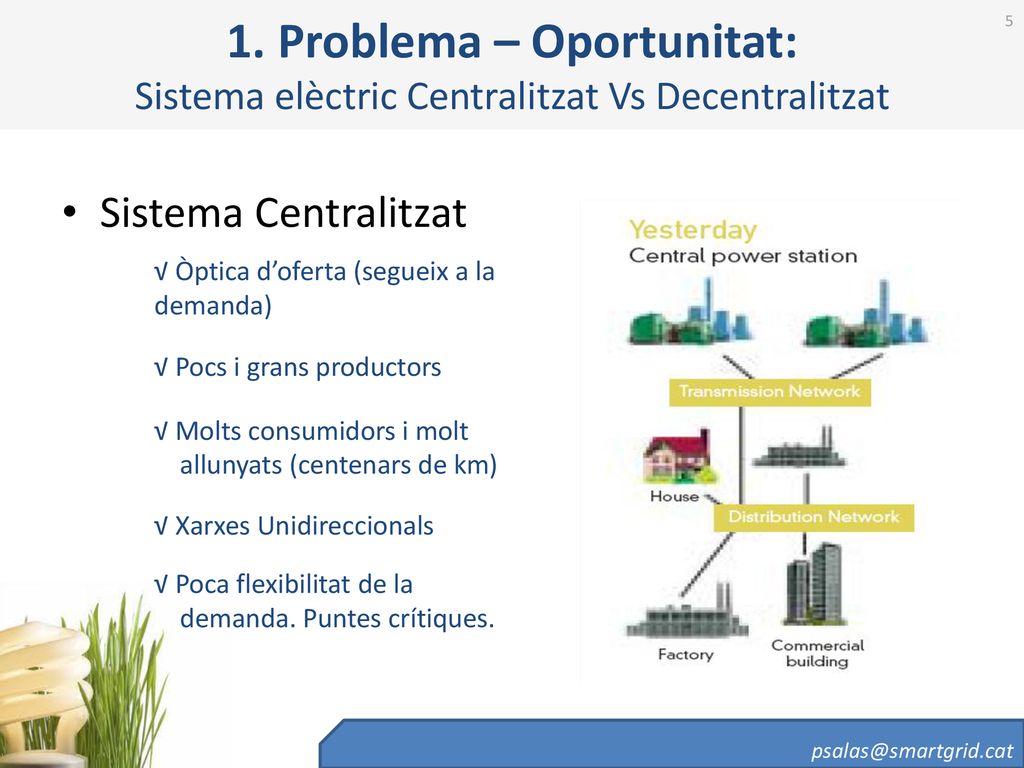 5

1. Problema – Oportunitat:
Sistema elèctric Centralitzat Vs Decentralitzat

• Sistema Centralitzat

√ Òptica d'oferta (segueix a la demanda)

√ Pocs i grans productors

√ Molts consumidors i molt allunyats (centenars de km)

√ Xarxes Unidireccionals

√ Poca flexibilitat de la demanda. Puntes crítiques.

Yesterday
Central power station

Transmission Network

House

Distribution Network

Factory

Commercial building

psalas@smartgrid.cat